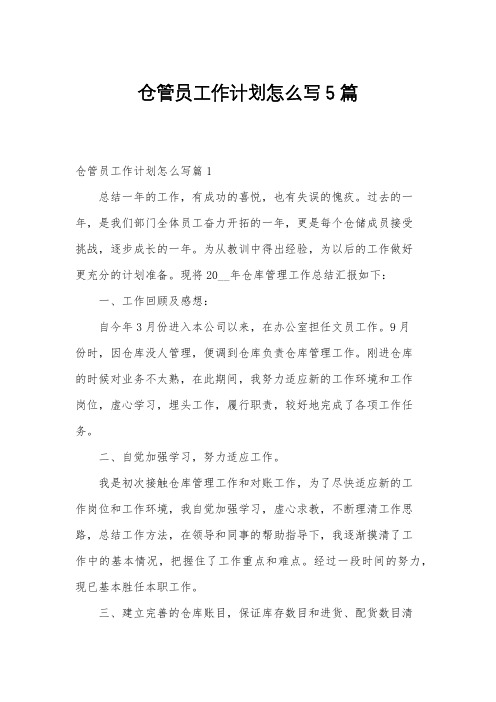 仓管员工作计划怎么写5篇

仓管员工作计划怎么写篇1

总结一年的工作，有成功的喜悦，也有失误的愧疚。过去的一年，是我们部门全体员工奋力开拓的一年，更是每个仓储成员接受挑战，逐步成长的一年。为从教训中得出经验，为以后的工作做好更充分的计划准备。现将20__年仓库管理工作总结汇报如下：

一、工作回顾及感想：

自今年3月份进入本公司以来，在办公室担任文员工作。9月份时，因仓库没人管理，便调到仓库负责仓库管理工作。刚进仓库的时候对业务不太熟，在此期间，我努力适应新的工作环境和工作岗位，虚心学习，埋头工作，履行职责，较好地完成了各项工作任务。

二、自觉加强学习，努力适应工作。

我是初次接触仓库管理工作和对账工作，为了尽快适应新的工作岗位和工作环境，我自觉加强学习，虚心求教，不断理清工作思路，总结工作方法，在领导和同事的帮助指导下，我逐渐摸清了工作中的基本情况，把握住了工作重点和难点。经过一段时间的努力，现已基本胜任本职工作。

三、建立完善的仓库账目，保证库存数目和进货、配货数目清